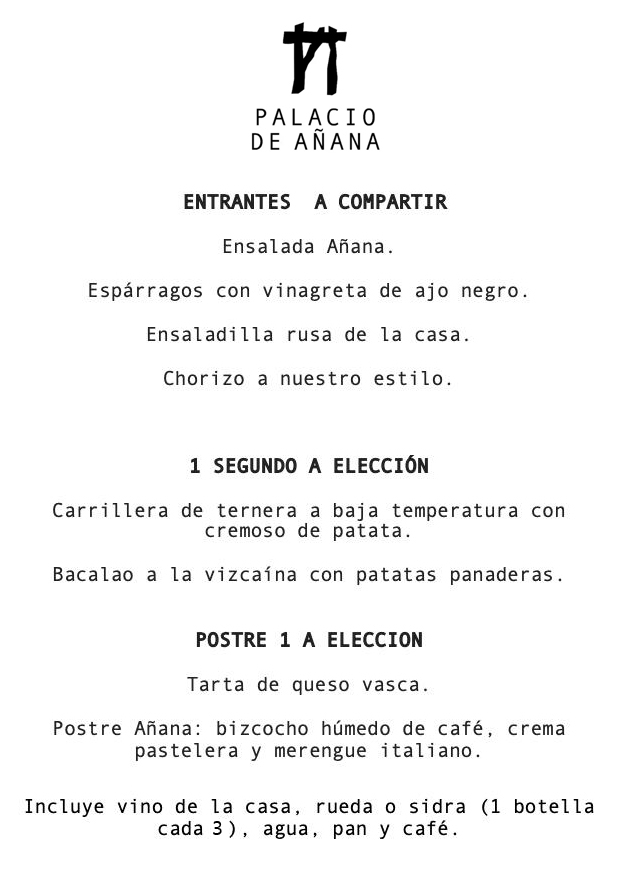 PALACIO
DE AÑANA

ENTRANTES A COMPARTIR

Ensalada Añana.

Espárragos con vinagreta de ajo negro.

Ensaladilla rusa de la casa.

Chorizo a nuestro estilo.

1 SEGUNDO A ELECCIÓN

Carrillera de ternera a baja temperatura con cremoso de patata.

Bacalao a la vizcaína con patatas panaderas.

POSTRE 1 A ELECCION

Tarta de queso vasca.

Postre Añana: bizcocho húmedo de café, crema pastelera y merengue italiano.

Incluye vino de la casa, rueda o sidra (1 botella cada 3), agua, pan y café.